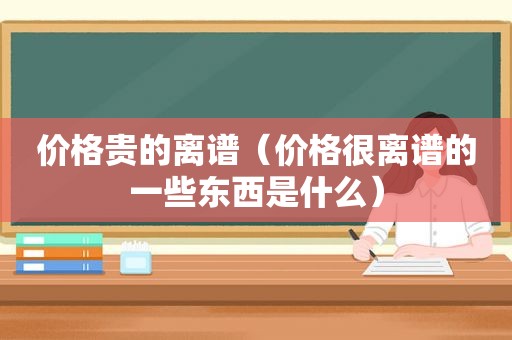 价格贵的离谱（价格很离谱的一些东西是什么）